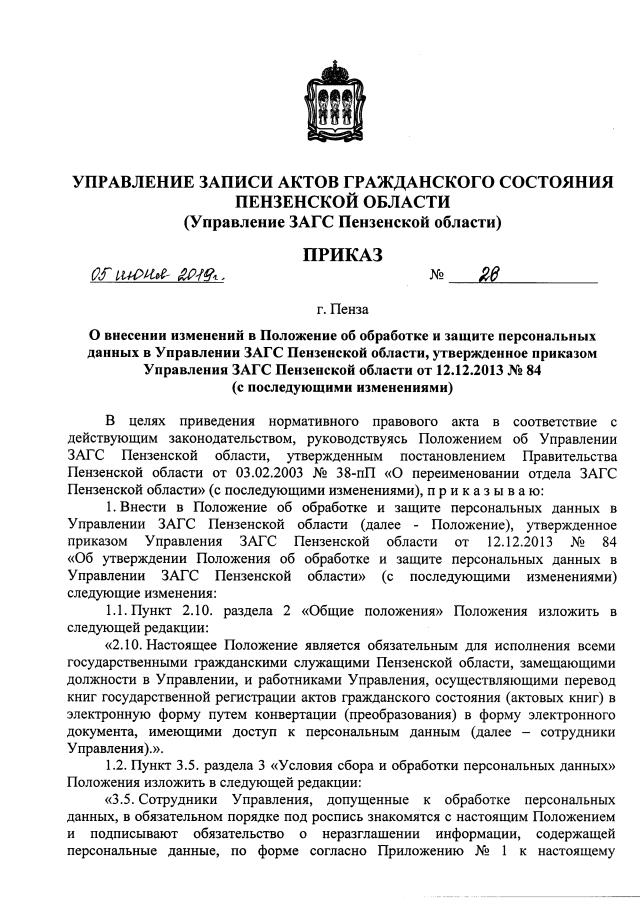 УПРАВЛЕНИЕ ЗАПИСИ АКТОВ ГРАЖДАНСКОГО СОСТОЯНИЯ ПЕНЗЕНСКОЙ ОБЛАСТИ
(Управление ЗАГС Пензенской области)

ПРИКАЗ

05 июня 2019г. № 28

г. Пенза

О внесении изменений в Положение об обработке и защите персональных данных в Управлении ЗАГС Пензенской области, утвержденное приказом Управления ЗАГС Пензенской области от 12.12.2013 № 84 (с последующими изменениями)

В целях приведения нормативного правового акта в соответствие с действующим законодательством, руководствуясь Положением об Управлении ЗАГС Пензенской области, утвержденным постановлением Правительства Пензенской области от 03.02.2003 № 38-пП «О переименовании отдела ЗАГС Пензенской области» (с последующими изменениями), п р и к а з ы в а ю:

1. Внести в Положение об обработке и защите персональных данных в Управлении ЗАГС Пензенской области (далее - Положение), утвержденное приказом Управления ЗАГС Пензенской области от 12.12.2013 № 84 «Об утверждении Положения об обработке и защите персональных данных в Управлении ЗАГС Пензенской области» (с последующими изменениями) следующие изменения:

1.1. Пункт 2.10. раздела 2 «Общие положения» Положения изложить в следующей редакции:

«2.10. Настоящее Положение является обязательным для исполнения всеми государственными гражданскими служащими Пензенской области, замещающими должности в Управлении, и работниками Управления, осуществляющими перевод книг государственной регистрации актов гражданского состояния (актовых книг) в электронную форму путем конвертации (преобразования) в форму электронного документа, имеющими доступ к персональным данным (далее – сотрудники Управления).».

1.2. Пункт 3.5. раздела 3 «Условия сбора и обработки персональных данных» Положения изложить в следующей редакции:

«3.5. Сотрудники Управления, допущенные к обработке персональных данных, в обязательном порядке под роспись знакомятся с настоящим Положением и подписывают обязательство о неразглашении информации, содержащей персональные данные, по форме согласно Приложению № 1 к настоящему